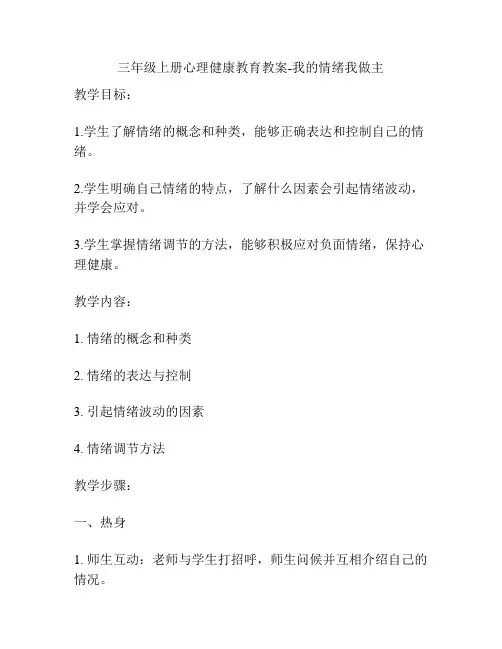 三年级上册心理健康教育教案-我的情绪我做主

教学目标：

1.学生了解情绪的概念和种类，能够正确表达和控制自己的情绪。

2.学生明确自己情绪的特点，了解什么因素会引起情绪波动，并学会应对。

3.学生掌握情绪调节的方法，能够积极应对负面情绪，保持心理健康。

教学内容：

1. 情绪的概念和种类

2. 情绪的表达与控制

3. 引起情绪波动的因素

4. 情绪调节方法

教学步骤：

一、热身

1. 师生互动：老师与学生打招呼，师生问候并互相介绍自己的情况。